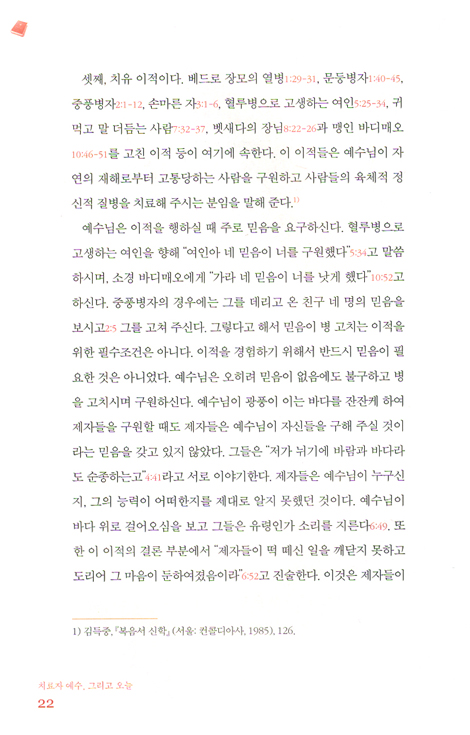 셋째, 치유 이적이다. 베드로 장모의 열병1:29-31, 문둥병자1:40-45, 중풍병자2:1-12, 손마른 자3:1-6, 혈루병으로 고생하는 여인5:25-34, 귀먹고 말 더듬는 사람7:32-37, 벳새다의 장님8:22-26과 맹인 바디매오10:46-51를 고친 이적 등이 여기에 속한다. 이 이적들은 예수님이 자연의 재해로부터 고통당하는 사람을 구원하고 사람들의 육체적 정신적 질병을 치료해 주시는 분임을 말해 준다.$^{1)}$

예수님은 이적을 행하실 때 주로 믿음을 요구하신다. 혈루병으로 고생하는 여인을 향해 "여인아 네 믿음이 너를 구원했다"5:34고 말씀하시며, 소경 바디매오에게 "가라 네 믿음이 너를 낫게 했다"10:52고 하신다. 중풍병자의 경우에는 그를 데리고 온 친구 네 명의 믿음을 보시고2:5 그를 고쳐 주신다. 그렇다고 해서 믿음이 병 고치는 이적을 위한 필수조건은 아니다. 이적을 경험하기 위해서 반드시 믿음이 필요한 것은 아니었다. 예수님은 오히려 믿음이 없음에도 불구하고 병을 고치시며 구원하신다. 예수님이 광풍이 이는 바다를 잔잔케 하여 제자들을 구원할 때도 제자들은 예수님이 자신들을 구해 주실 것이라는 믿음을 갖고 있지 않았다. 그들은 "저가 뉘기에 바람과 바다라도 순종하는고"4:41라고 서로 이야기한다. 제자들은 예수님이 누구신지, 그의 능력이 어떠한지를 제대로 알지 못했던 것이다. 예수님이 바다 위로 걸어오심을 보고 그들은 유령인가 소리를 지른다6:49. 또한 이 이적의 결론 부분에서 "제자들이 떡 떼신 일을 깨닫지 못하고 도리어 그 마음이 둔하여졌음이라"6:52고 진술한다. 이것은 제자들이

1) 김득중, 『복음서 신학』 (서울: 컨콜디아사, 1985), 126.

치료자 예수, 그리고 오늘
22